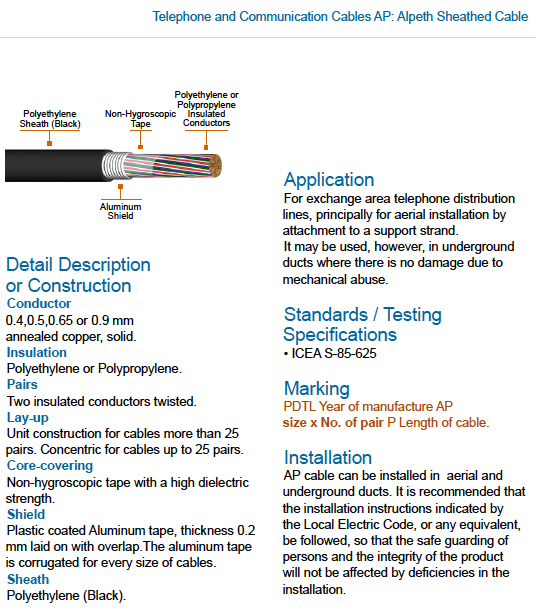 Telephone and Communication Cables AP: Alpeth Sheathed Cable

Polyethylene Sheath (Black)

Non-Hygroscopic Tape

Polyethylene or Polypropylene Insulated Conductors

Aluminum Shield

Detail Description or Construction

Conductor
0.4,0.5,0.65 or 0.9 mm annealed copper, solid.

Insulation
Polyethylene or Polypropylene.

Pairs
Two insulated conductors twisted.

Lay-up
Unit construction for cables more than 25 pairs. Concentric for cables up to 25 pairs.

Core-covering
Non-hygroscopic tape with a high dielectric strength.

Shield
Plastic coated Aluminum tape, thickness 0.2 mm laid on with overlap.The aluminum tape is corrugated for every size of cables.

Sheath
Polyethylene (Black).

Application
For exchange area telephone distribution lines, principally for aerial installation by attachment to a support strand.
It may be used, however, in underground ducts where there is no damage due to mechanical abuse.

Standards / Testing Specifications
• ICEA S-85-625

Marking
PDTL Year of manufacture AP
size x No. of pair P Length of cable.

Installation
AP cable can be installed in aerial and underground ducts. It is recommended that the installation instructions indicated by the Local Electric Code, or any equivalent, be followed, so that the safe guarding of persons and the integrity of the product will not be affected by deficiencies in the installation.